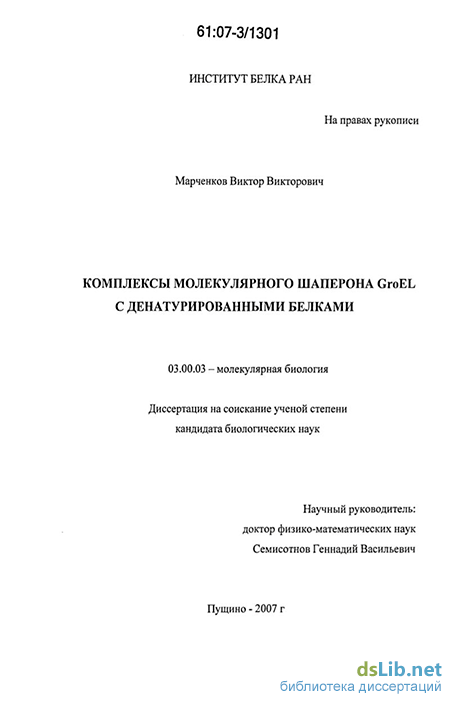 61:07-3/1301

ИНСТИТУТ БЕЛКА РАН

На правах рукописи

Марченков Виктор Викторович

КОМПЛЕКСЫ МОЛЕКУЛЯРНОГО ШАПЕРОНА GroEL С ДЕНАТУРИРОВАННЫМИ БЕЛКАМИ

03.00.03 – молекулярная биология

Диссертация на соискание ученой степени кандидата биологических наук

Научный руководитель:
доктор физико-математических наук
Семисотнов Геннадий Васильевич

Пущино - 2007 г

dsLib.net
библиотека диссертаций